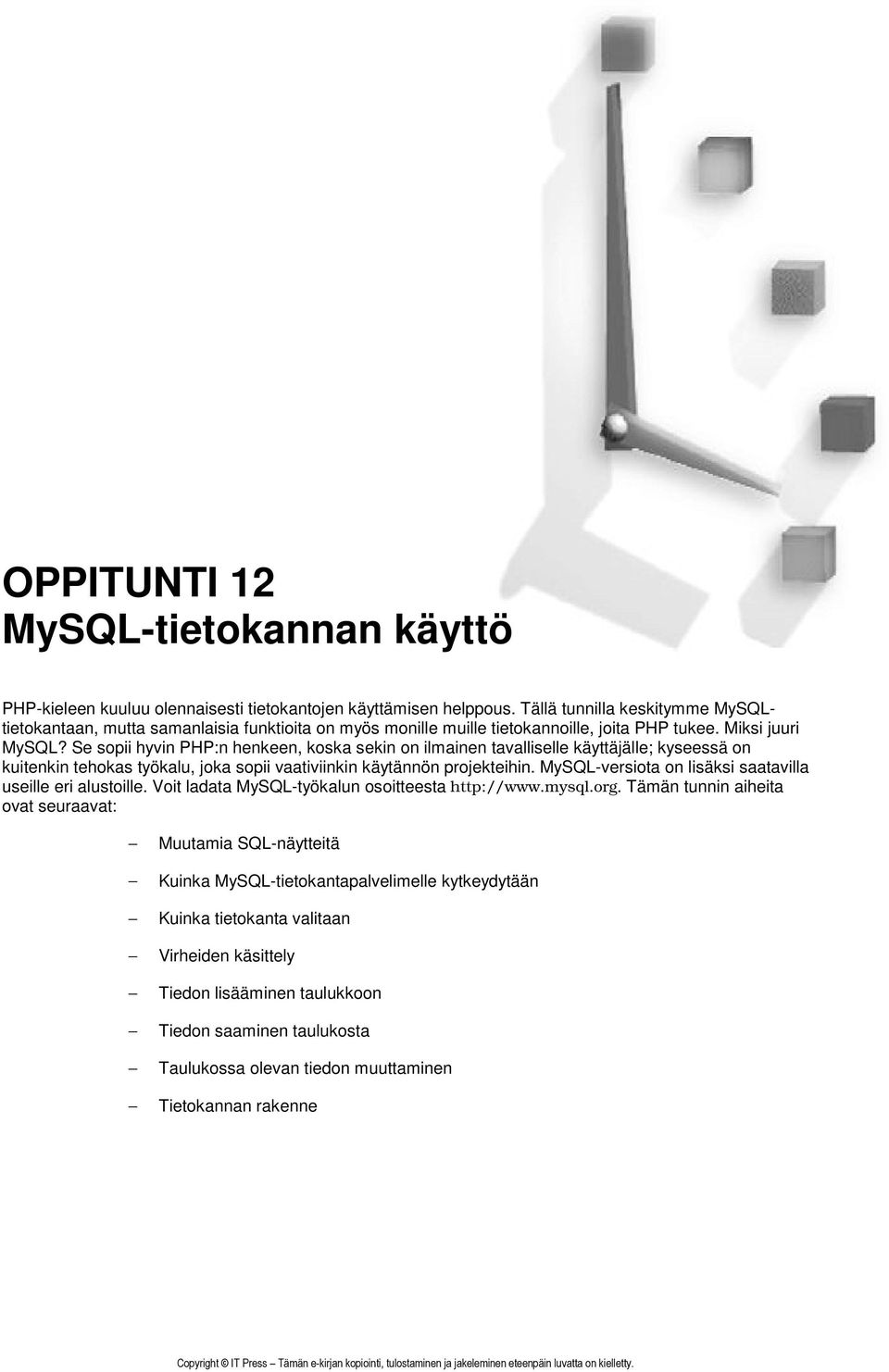 OPPITUNTI 12
MySQL-tietokannan käyttö

PHP-kieleen kuuluu olennaisesti tietokantojen käyttämisen helppous. Tällä tunnilla keskitymme MySQL-tietokantaan, mutta samanlaisia funktioita on myös monille muille tietokannoille, joita PHP tukee. Miksi juuri MySQL? Se sopii hyvin PHP:n henkeen, koska sekin on ilmainen tavalliselle käyttäjälle; kyseessä on kuitenkin tehokas työkalu, joka sopii vaativiinkin käytännön projekteihin. MySQL-versiota on lisäksi saatavilla useille eri alustoille. Voit ladata MySQL-työkalun osoitteesta http://www.mysql.org. Tämän tunnin aiheita ovat seuraavat:

– Muutamia SQL-näytteitä

– Kuinka MySQL-tietokantapalvelimelle kytkeydytään

– Kuinka tietokanta valitaan

– Virheiden käsittely

– Tiedon lisääminen taulukkoon

– Tiedon saaminen taulukosta

– Taulukossa olevan tiedon muuttaminen

– Tietokannan rakenne

Copyright © IT Press – Tämän e-kirjan kopiointi, tulostaminen ja jakeleminen eteenpäin luvatta on kielletty.